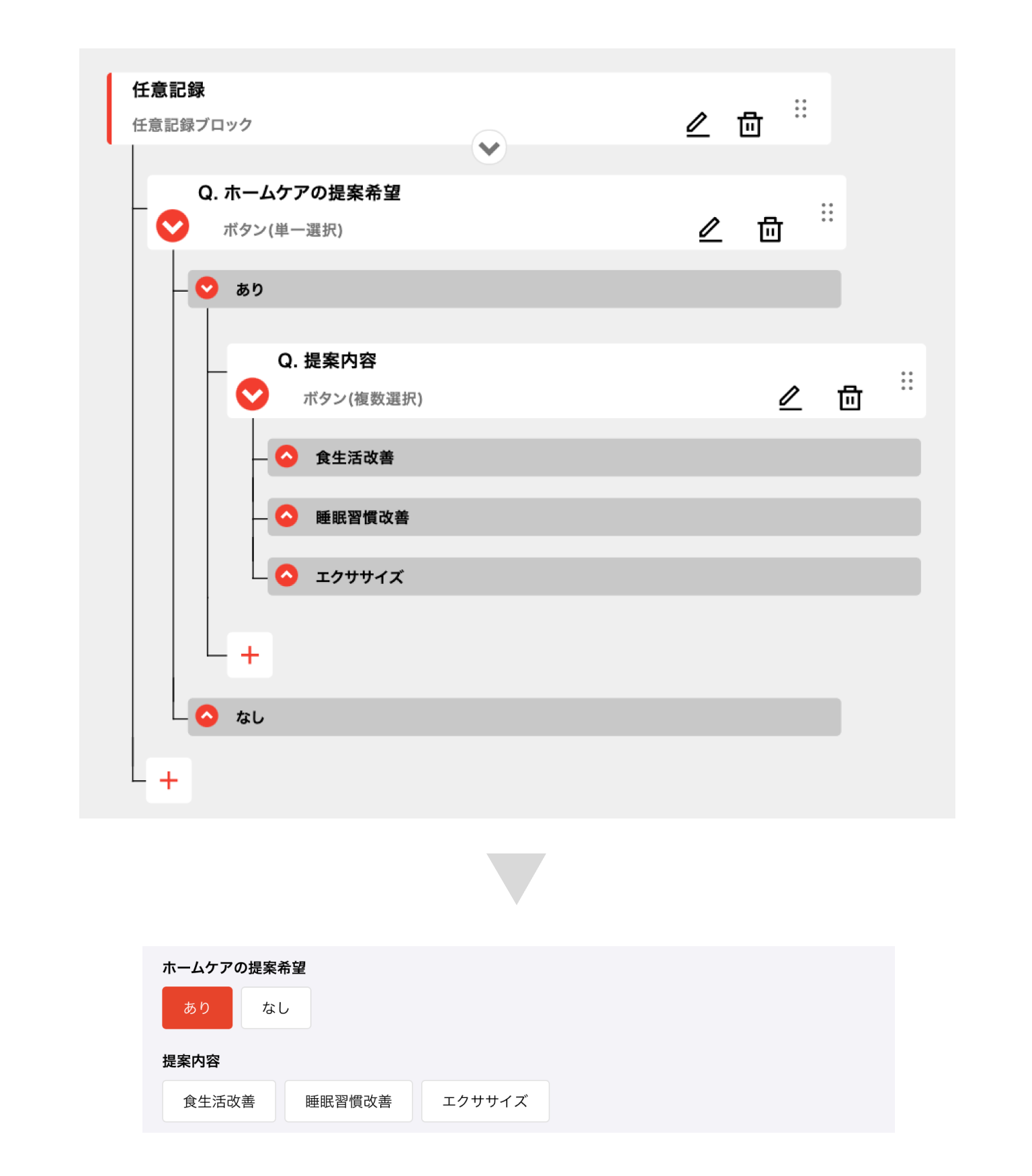 任意記録
任意記録ブロック

Q. ホームケアの提案希望
ボタン(単一選択)

あり

Q. 提案内容
ボタン(複数選択)

食生活改善

睡眠習慣改善

エクササイズ

+

なし

+

ホームケアの提案希望

あり なし

提案内容

食生活改善 睡眠習慣改善 エクササイズ